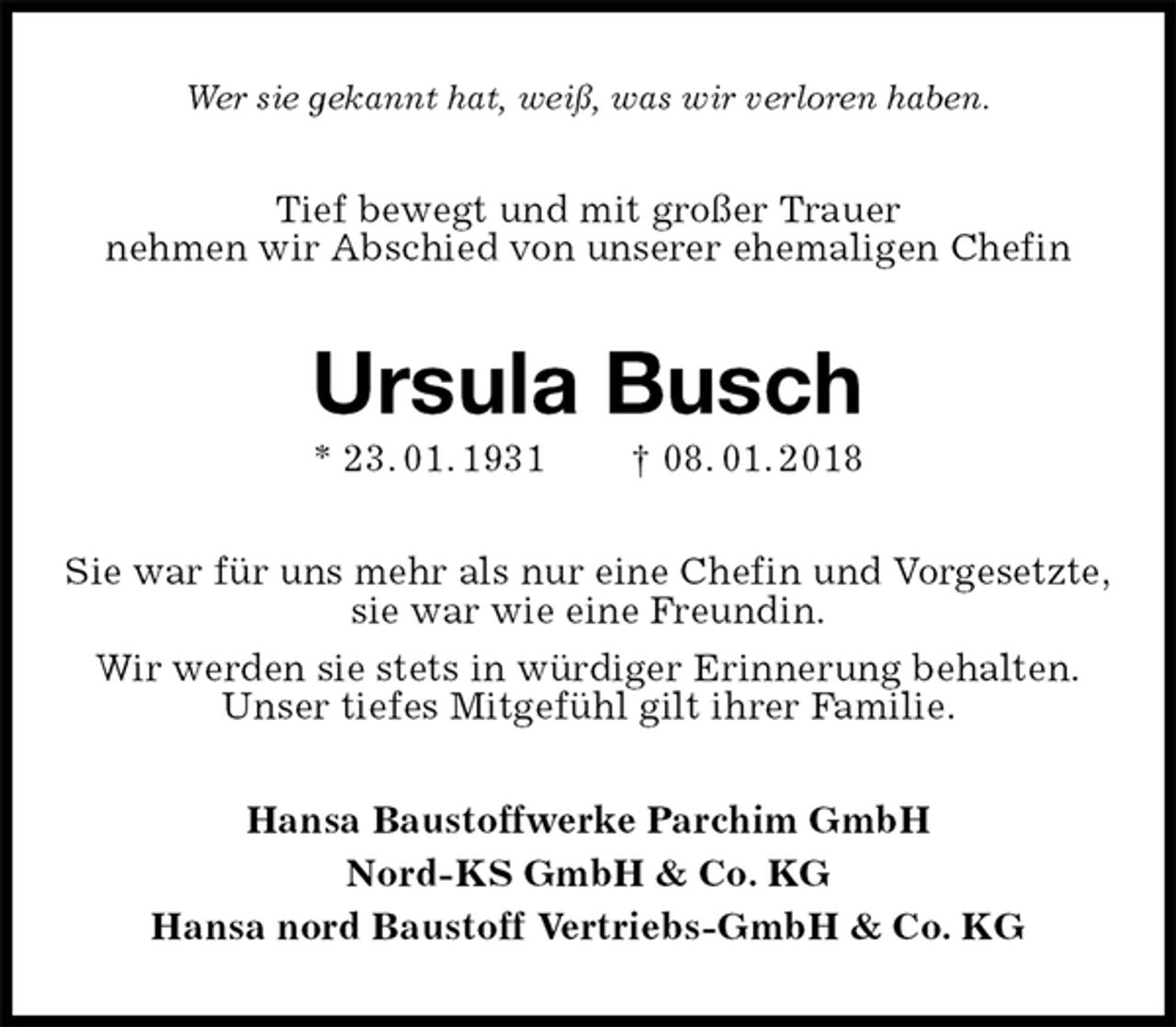 Wer sie gekannt hat, weiß, was wir verloren haben.

Tief bewegt und mit großer Trauer nehmen wir Abschied von unserer ehemaligen Chefin

Ursula Busch

* 23.01.1931 † 08.01.2018

Sie war für uns mehr als nur eine Chefin und Vorgesetzte, sie war wie eine Freundin.

Wir werden sie stets in würdiger Erinnerung behalten. Unser tiefes Mitgefühl gilt ihrer Familie.

Hansa Baustoffwerke Parchim GmbH
Nord-KS GmbH & Co. KG
Hansa nord Baustoff Vertriebs-GmbH & Co. KG